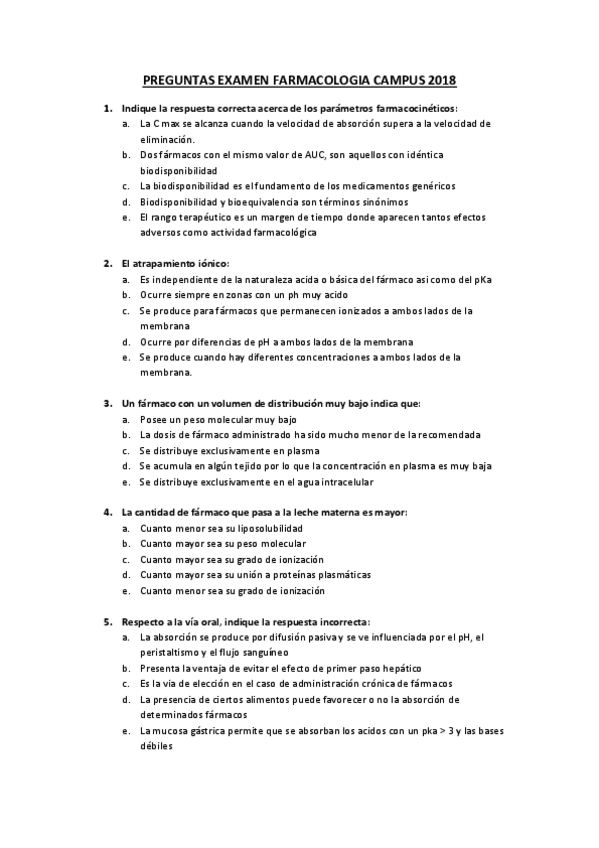 PREGUNTAS EXAMEN FARMACOLOGIA CAMPUS 2018

1. Indique la respuesta correcta acerca de los parámetros farmacocinéticos:
a. La C max se alcanza cuando la velocidad de absorción supera a la velocidad de eliminación.
b. Dos fármacos con el mismo valor de AUC, son aquellos con idéntica biodisponibilidad
c. La biodisponibilidad es el fundamento de los medicamentos genéricos
d. Biodisponibilidad y bioequivalencia son términos sinónimos
e. El rango terapéutico es un margen de tiempo donde aparecen tantos efectos adversos como actividad farmacológica

2. El atrapamiento iónico:
a. Es independiente de la naturaleza acida o básica del fármaco asi como del pKa
b. Ocurre siempre en zonas con un ph muy acido
c. Se produce para fármacos que permanecen ionizados a ambos lados de la membrana
d. Ocurre por diferencias de pH a ambos lados de la membrana
e. Se produce cuando hay diferentes concentraciones a ambos lados de la membrana.

3. Un fármaco con un volumen de distribución muy bajo indica que:
a. Posee un peso molecular muy bajo
b. La dosis de fármaco administrado ha sido mucho menor de la recomendada
c. Se distribuye exclusivamente en plasma
d. Se acumula en algún tejido por lo que la concentración en plasma es muy baja
e. Se distribuye exclusivamente en el agua intracelular

4. La cantidad de fármaco que pasa a la leche materna es mayor:
a. Cuanto menor sea su liposolubilidad
b. Cuanto mayor sea su peso molecular
c. Cuanto mayor sea su grado de ionización
d. Cuanto mayor sea su unión a proteínas plasmáticas
e. Cuanto menor sea su grado de ionización

5. Respecto a la vía oral, indique la respuesta incorrecta:
a. La absorción se produce por difusión pasiva y se ve influenciada por el pH, el peristaltismo y el flujo sanguíneo
b. Presenta la ventaja de evitar el efecto de primer paso hepático
c. Es la via de elección en el caso de administración crónica de fármacos
d. La presencia de ciertos alimentos puede favorecer o no la absorción de determinados fármacos
e. La mucosa gástrica permite que se absorban los acidos con un pka > 3 y las bases débiles